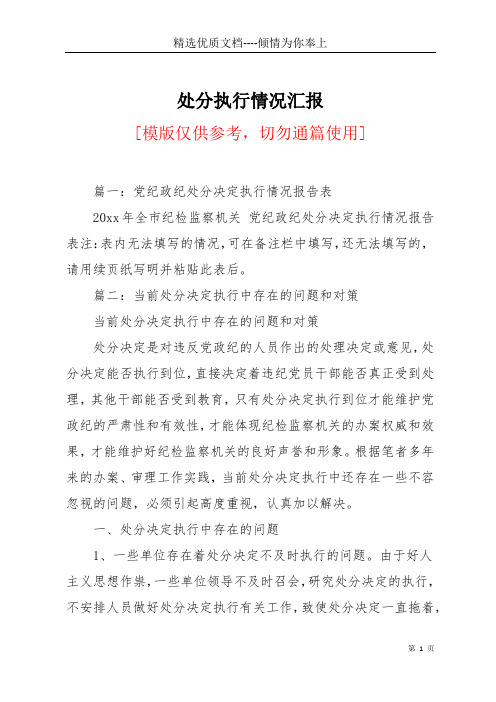 精选优质文档----倾情为你奉上

处分执行情况汇报

[模版仅供参考，切勿通篇使用]

篇一：党纪政纪处分决定执行情况报告表

20xx年全市纪检监察机关 党纪政纪处分决定执行情况报告表注:表内无法填写的情况,可在备注栏中填写,还无法填写的,请用续页纸写明并粘贴此表后。

篇二：当前处分决定执行中存在的问题和对策

当前处分决定执行中存在的问题和对策

处分决定是对违反党政纪的人员作出的处理决定或意见,处分决定能否执行到位,直接决定着违纪党员干部能否真正受到处理，其他干部能否受到教育，只有处分决定执行到位才能维护党政纪的严肃性和有效性，才能体现纪检监察机关的办案权威和效果，才能维护好纪检监察机关的良好声誉和形象。根据笔者多年来的办案、审理工作实践，当前处分决定执行中还存在一些不容忽视的问题，必须引起高度重视，认真加以解决。

一、处分决定执行中存在的问题

1、一些单位存在着处分决定不及时执行的问题。由于好人主义思想作祟,一些单位领导不及时召会,研究处分决定的执行,不安排人员做好处分决定执行有关工作,致使处分决定一直拖着,

第 1 页